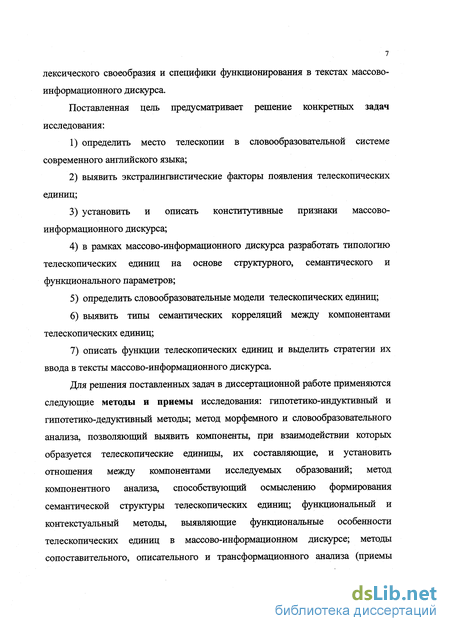 7

лексического своеобразия и специфики функционирования в текстах массово-информационного дискурса.

Поставленная цель предусматривает решение конкретных **задач** исследования:

1) определить место телескопии в словообразовательной системе современного английского языка;

2) выявить экстралингвистические факторы появления телескопических единиц;

3) установить и описать конститутивные признаки массово-информационного дискурса;

4) в рамках массово-информационного дискурса разработать типологию телескопических единиц на основе структурного, семантического и функционального параметров;

5) определить словообразовательные модели телескопических единиц;

6) выявить типы семантических корреляций между компонентами телескопических единиц;

7) описать функции телескопических единиц и выделить стратегии их ввода в тексты массово-информационного дискурса.

Для решения поставленных задач в диссертационной работе применяются следующие **методы и приемы** исследования: гипотетико-индуктивный и гипотетико-дедуктивный методы; метод морфемного и словообразовательного анализа, позволяющий выявить компоненты, при взаимодействии которых образуется телескопические единицы, их составляющие, и установить отношения между компонентами исследуемых образований; метод компонентного анализа, способствующий осмыслению формирования семантической структуры телескопических единиц; функциональный и контекстуальный методы, выявляющие функциональные особенности телескопических единиц в массово-информационном дискурсе; методы сопоставительного, описательного и трансформационного анализа (приемы

dsLib.net
библиотека диссертаций